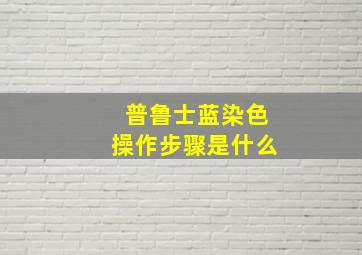 普鲁士蓝染色
操作步骤是什么